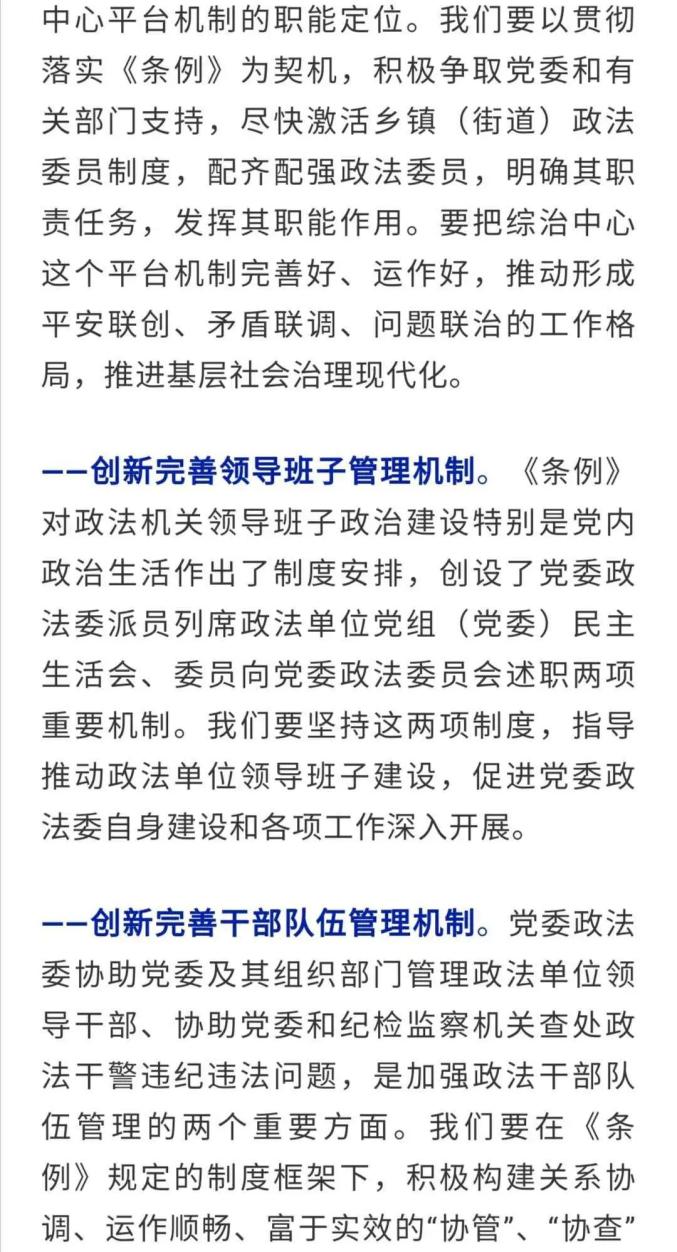 中心平台机制的职能定位。我们要以贯彻落实《条例》为契机，积极争取党委和有关部门支持，尽快激活乡镇（街道）政法委员制度，配齐配强政法委员，明确其职责任务，发挥其职能作用。要把综治中心这个平台机制完善好、运作好，推动形成平安联创、矛盾联调、问题联治的工作格局，推进基层社会治理现代化。

——创新完善领导班子管理机制。《条例》对政法机关领导班子政治建设特别是党内政治生活作出了制度安排，创设了党委政法委派员列席政法单位党组（党委）民主生活会、委员向党委政法委员会述职两项重要机制。我们要坚持这两项制度，指导推动政法单位领导班子建设，促进党委政法委自身建设和各项工作深入开展。

——创新完善干部队伍管理机制。党委政法委协助党委及其组织部门管理政法单位领导干部、协助党委和纪检监察机关查处政法干警违纪违法问题，是加强政法干部队伍管理的两个重要方面。我们要在《条例》规定的制度框架下，积极构建关系协调、运作顺畅、富于实效的“协管”、“协查”